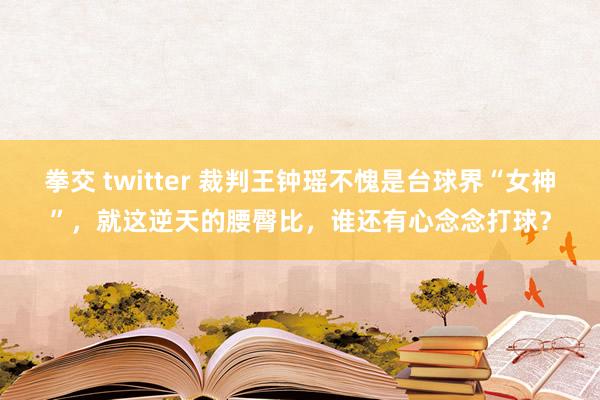 拳交 twitter 裁判王钟瑶不愧是台球界“女神”，就这逆天的腰臀比，谁还有心念念打球？